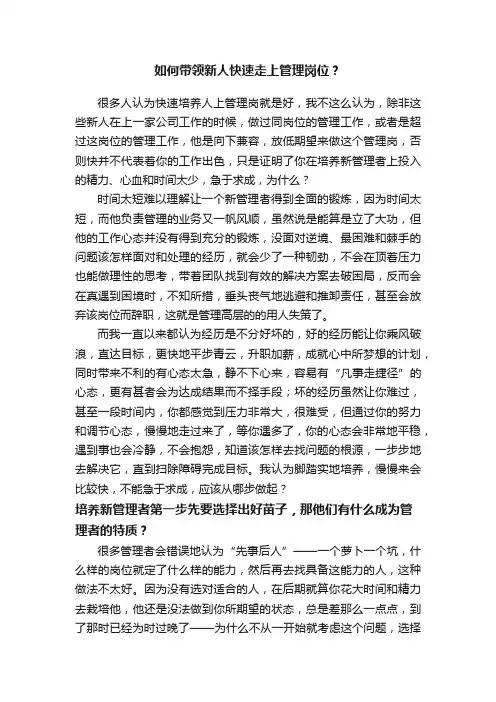 如何带领新人快速走上管理岗位？

很多人认为快速培养人上管理岗就是好，我不这么认为，除非这些新人在上一家公司工作的时候，做过同岗位的管理工作，或者是超过这岗位的管理工作，他是向下兼容，放低期望来做这个管理岗，否则快并不代表着你的工作出色，只是证明了你在培养新管理者上投入的精力、心血和时间太少，急于求成，为什么？

时间太短难以理解让一个新管理者得到全面的锻炼，因为时间太短，而他负责管理的业务又一帆风顺，虽然说是能算是立了大功，但他的工作心态并没有得到充分的锻炼，没面对逆境、最困难和棘手的问题该怎样面对和处理的经历，就会少了一种韧劲，不会在顶着压力也能做理性的思考，带着团队找到有效的解决方案去破困局，反而会在真遇到困境时，不知所措，垂头丧气地逃避和推卸责任，甚至会放弃该岗位而辞职，这就是管理高层的的用人失策了。

而我一直以来都认为经历是不分好坏的，好的经历能让你乘风破浪，直达目标，更快地平步青云，升职加薪，成就心中所梦想的计划，同时带来不利的有心态太急，静不下心来，容易有“凡事走捷径”的心态，更有甚者会为达成结果而不择手段；坏的经历虽然让你难过，甚至一段时间内，你都感觉到压力非常大，很难受，但通过你的努力和调节心态，慢慢地走过来了，等你遇多了，你的心态会非常地平稳，遇到事也会冷静，不会抱怨，知道该怎样去找问题的根源，一步步地去解决它，直到扫除障碍完成目标。我认为脚踏实地培养，慢慢来会比较快，不能急于求成，应该从哪步做起？

培养新管理者第一步先要选择出好苗子，那他们有什么成为管理者的特质？

很多管理者会错误地认为“先事后人”——一个萝卜一个坑，什么样的岗位就定了什么样的能力，然后再去找具备这能力的人，这种做法不太好。因为没有选对适合的人，在后期就算你花大时间和精力去栽培他，他还是没法做到你所期望的状态，总是差那么一点点，到了那时已经为时过晚了——为什么不从一开始就考虑这个问题，选择